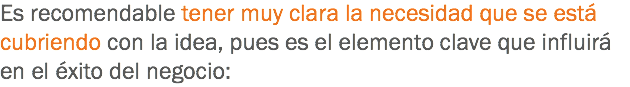 Es recomendable tener muy clara la necesidad que se está cubriendo con la idea, pues es el elemento clave que influirá en el éxito del negocio: